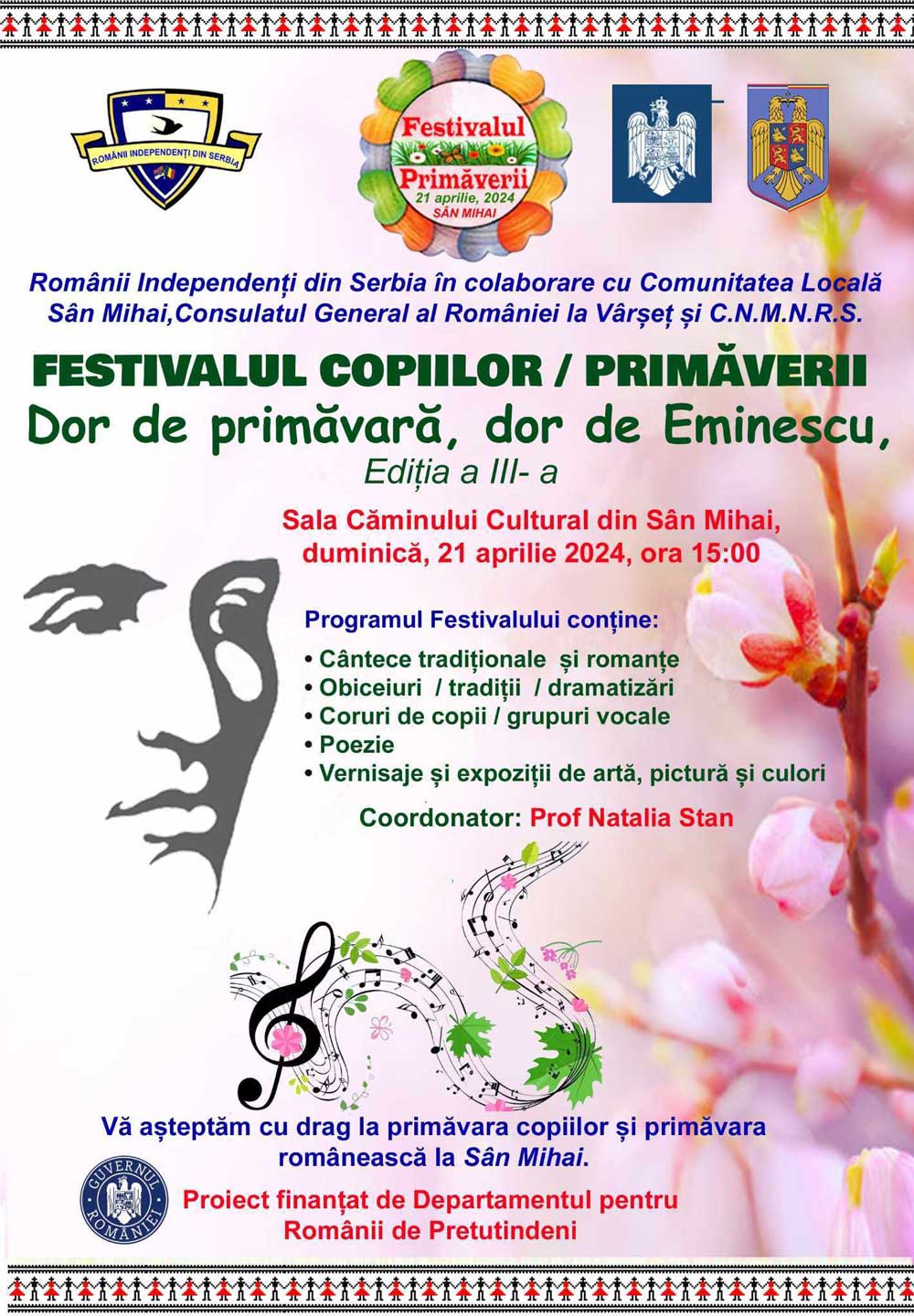 ROMÂNII INDEPENDENȚI DIN SERBIA

Festivalul Primăverii
21 aprilie, 2024
SÂN MIHAI

Românii Independenți din Serbia în colaborare cu Comunitatea Locală Sân Mihai,Consulatul General al României la Vârșeț și C.N.M.N.R.S.

FESTIVALUL COPIILOR / PRIMĂVERII
Dor de primăvară, dor de Eminescu,
Ediția a III- a

Sala Căminului Cultural din Sân Mihai,
duminică, 21 aprilie 2024, ora 15:00

Programul Festivalului conține:
• Cântece tradiționale și romanțe
• Obiceiuri / tradiții / dramatizări
• Coruri de copii / grupuri vocale
• Poezie
• Vernisaje și expoziții de artă, pictură și culori

Coordonator: Prof Natalia Stan

Vă așteptăm cu drag la primăvara copiilor și primăvara românească la Sân Mihai.

GUVERNUL ROMÂNIEI

Proiect finanțat de Departamentul pentru
Românii de Pretutindeni